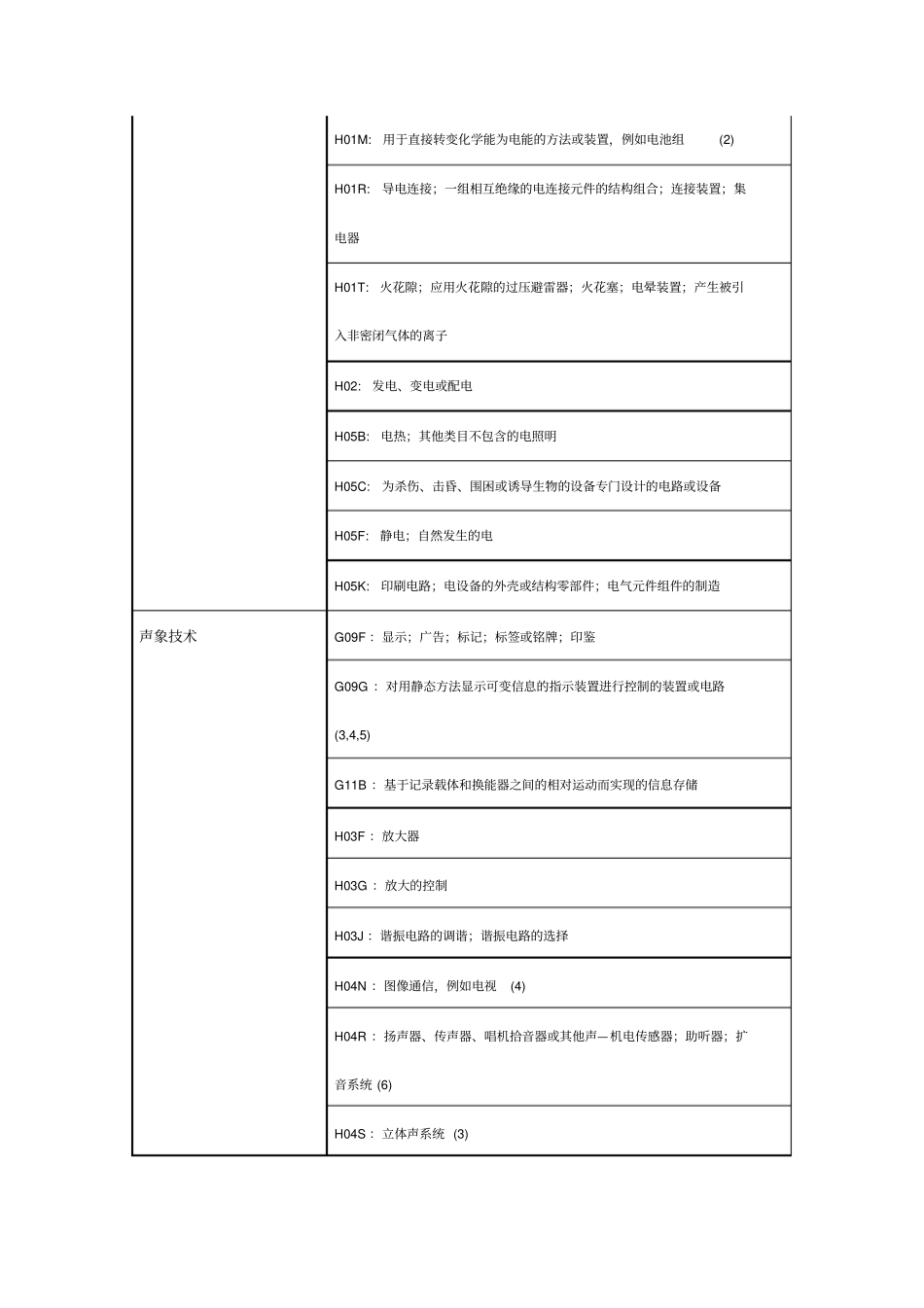 | | |
|---|---|
| | H01M: 用于直接转变化学能为电能的方法或装置，例如电池组 (2) |
| | H01R: 导电连接；一组相互绝缘的电连接元件的结构组合；连接装置；集电器 |
| | H01T: 火花隙；应用火花隙的过压避雷器；火花塞；电晕装置；产生被引入非密闭气体的离子 |
| | H02: 发电、变电或配电 |
| | H05B: 电热；其他类目不包含的电照明 |
| | H05C: 为杀伤、击昏、围困或诱导生物的设备专门设计的电路或设备 |
| | H05F: 静电；自然发生的电 |
| | H05K: 印刷电路；电设备的外壳或结构零部件；电气元件组件的制造 |
| 声象技术 | G09F： 显示；广告；标记；标签或铭牌；印鉴 |
| | G09G： 对用静态方法显示可变信息的指示装置进行控制的装置或电路 (3,4,5) |
| | G11B： 基于记录载体和换能器之间的相对运动而实现的信息存储 |
| | H03F： 放大器 |
| | H03G： 放大的控制 |
| | H03J： 谐振电路的调谐；谐振电路的选择 |
| | H04N： 图像通信，例如电视 (4) |
| | H04R： 扬声器、传声器、唱机拾音器或其他声—机电传感器；助听器；扩音系统 (6) |
| | H04S： 立体声系统 (3) |